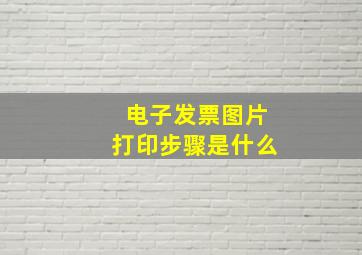 电子发票图片
打印步骤是什么